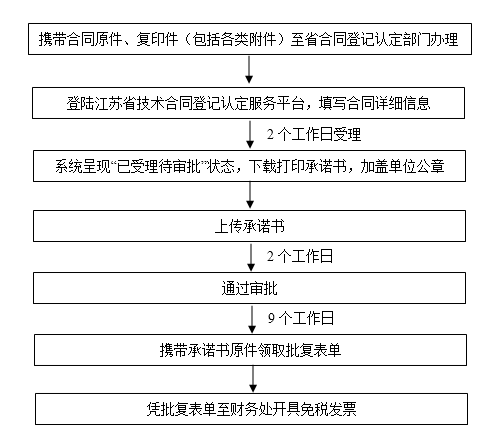 携带合同原件、复印件（包括各类附件）至省合同登记认定部门办理

登陆江苏省技术合同登记认定服务平台，填写合同详细信息

2 个工作日受理

系统呈现“已受理待审批”状态，下载打印承诺书，加盖单位公章

上传承诺书

2 个工作日

通过审批

9 个工作日

携带承诺书原件领取批复表单

凭批复表单至财务处开具免税发票